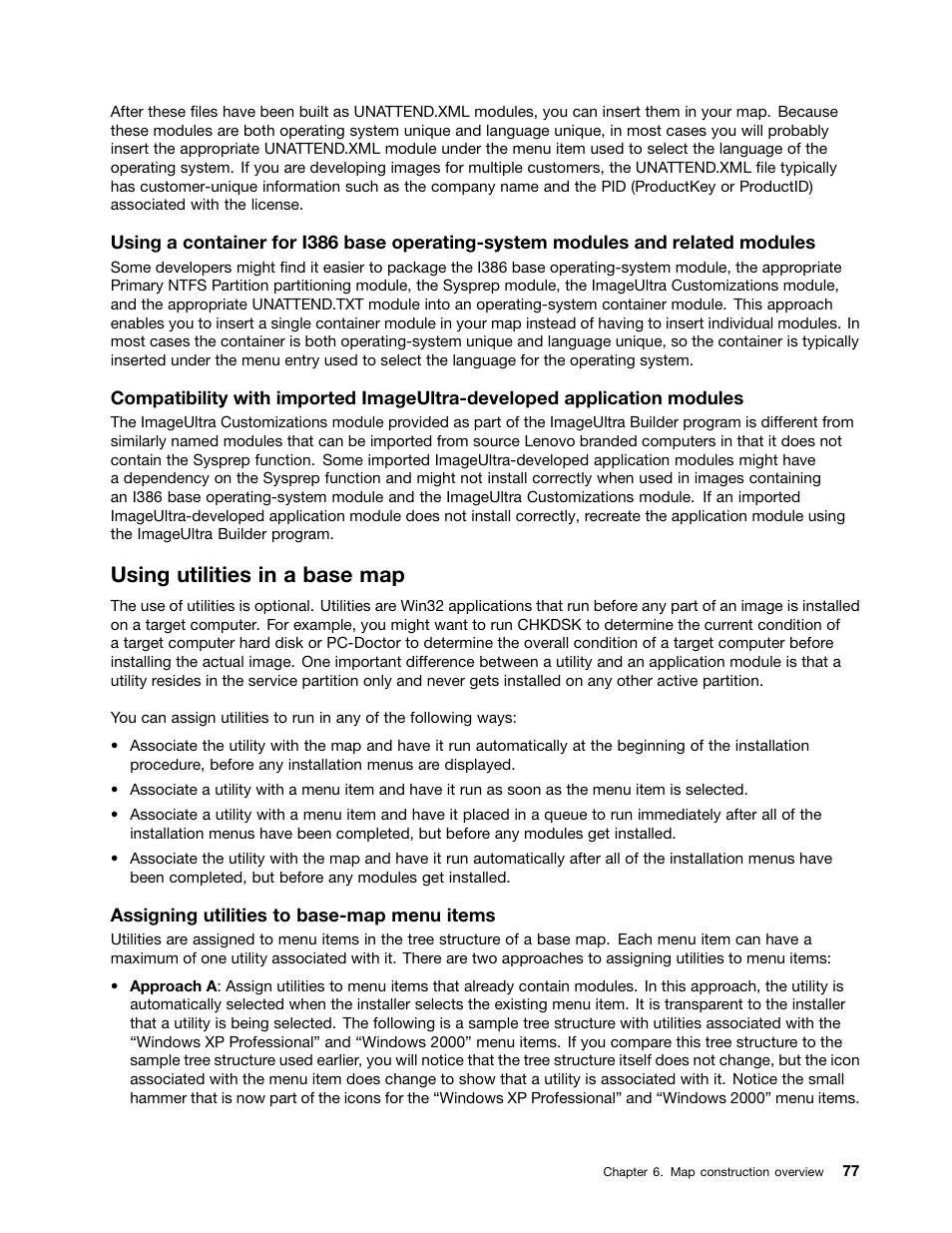 After these files have been built as UNATTEND.XML modules, you can insert them in your map. Because these modules are both operating system unique and language unique, in most cases you will probably insert the appropriate UNATTEND.XML module under the menu item used to select the language of the operating system. If you are developing images for multiple customers, the UNATTEND.XML file typically has customer-unique information such as the company name and the PID (ProductKey or ProductID) associated with the license.

Using a container for I386 base operating-system modules and related modules

Some developers might find it easier to package the I386 base operating-system module, the appropriate Primary NTFS Partition partitioning module, the Sysprep module, the ImageUltra Customizations module, and the appropriate UNATTEND.TXT module into an operating-system container module. This approach enables you to insert a single container module in your map instead of having to insert individual modules. In most cases the container is both operating-system unique and language unique, so the container is typically inserted under the menu entry used to select the language for the operating system.

Compatibility with imported ImageUltra-developed application modules

The ImageUltra Customizations module provided as part of the ImageUltra Builder program is different from similarly named modules that can be imported from source Lenovo branded computers in that it does not contain the Sysprep function. Some imported ImageUltra-developed application modules might have a dependency on the Sysprep function and might not install correctly when used in images containing an I386 base operating-system module and the ImageUltra Customizations module. If an imported ImageUltra-developed application module does not install correctly, recreate the application module using the ImageUltra Builder program.

Using utilities in a base map

The use of utilities is optional. Utilities are Win32 applications that run before any part of an image is installed on a target computer. For example, you might want to run CHKDSK to determine the current condition of a target computer hard disk or PC-Doctor to determine the overall condition of a target computer before installing the actual image. One important difference between a utility and an application module is that a utility resides in the service partition only and never gets installed on any other active partition.

You can assign utilities to run in any of the following ways:

• Associate the utility with the map and have it run automatically at the beginning of the installation procedure, before any installation menus are displayed.
• Associate a utility with a menu item and have it run as soon as the menu item is selected.
• Associate a utility with a menu item and have it placed in a queue to run immediately after all of the installation menus have been completed, but before any modules get installed.
• Associate the utility with the map and have it run automatically after all of the installation menus have been completed, but before any modules get installed.

Assigning utilities to base-map menu items

Utilities are assigned to menu items in the tree structure of a base map. Each menu item can have a maximum of one utility associated with it. There are two approaches to assigning utilities to menu items:

• Approach A: Assign utilities to menu items that already contain modules. In this approach, the utility is automatically selected when the installer selects the existing menu item. It is transparent to the installer that a utility is being selected. The following is a sample tree structure with utilities associated with the “Windows XP Professional” and “Windows 2000” menu items. If you compare this tree structure to the sample tree structure used earlier, you will notice that the tree structure itself does not change, but the icon associated with the menu item does change to show that a utility is associated with it. Notice the small hammer that is now part of the icons for the “Windows XP Professional” and “Windows 2000” menu items.

Chapter 6. Map construction overview 77